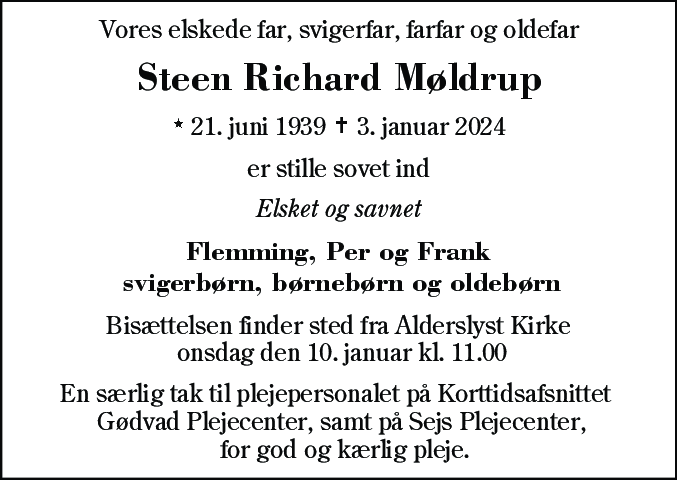 Vores elskede far, svigerfar, farfar og oldefar

Steen Richard Møldrup

* 21. juni 1939 † 3. januar 2024

er stille sovet ind

Elsket og savnet

Flemming, Per og Frank
svigerbørn, børnebørn og oldebørn

Bisættelsen finder sted fra Alderslyst Kirke
onsdag den 10. januar kl. 11.00

En særlig tak til plejepersonalet på Korttidsafsnittet
Gødvad Plejecenter, samt på Sejs Plejecenter,
for god og kærlig pleje.